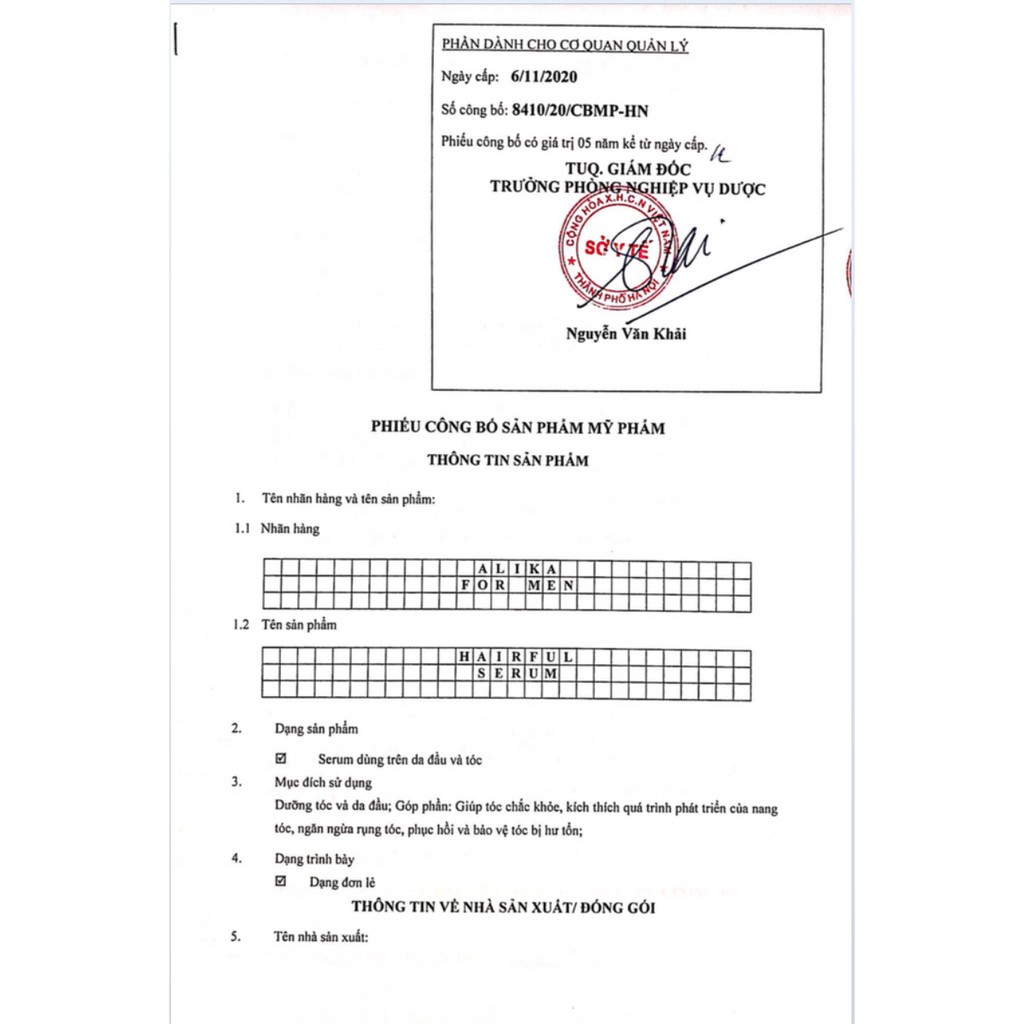 PHẦN DÀNH CHO CƠ QUAN QUẢN LÝ

Ngày cấp: 6/11/2020

Số công bố: 8410/20/CBMP-HN

Phiếu công bố có giá trị 05 năm kể từ ngày cấp.

TUQ. GIÁM ĐỐC
TRƯỞNG PHÒNG NGHIỆP VỤ DƯỢC

CỘNG HÒA X.H.C.N VIỆT NAM
SỞ Y TẾ
THÀNH PHỐ HÀ NỘI

Nguyễn Văn Khải

PHIẾU CÔNG BỐ SẢN PHẨM MỸ PHẨM

THÔNG TIN SẢN PHẨM

1. Tên nhãn hàng và tên sản phẩm:

1.1 Nhãn hàng

ALIKA
FOR MEN

1.2 Tên sản phẩm

HAIRFUL
SERUM

2. Dạng sản phẩm

☑ Serum dùng trên da đầu và tóc

3. Mục đích sử dụng

Dưỡng tóc và da đầu; Góp phần: Giúp tóc chắc khỏe, kích thích quá trình phát triển của nang tóc, ngăn ngừa rụng tóc, phục hồi và bảo vệ tóc bị hư tổn;

4. Dạng trình bày

☑ Dạng đơn lẻ

THÔNG TIN VỀ NHÀ SẢN XUẤT/ ĐÓNG GÓI

5. Tên nhà sản xuất: